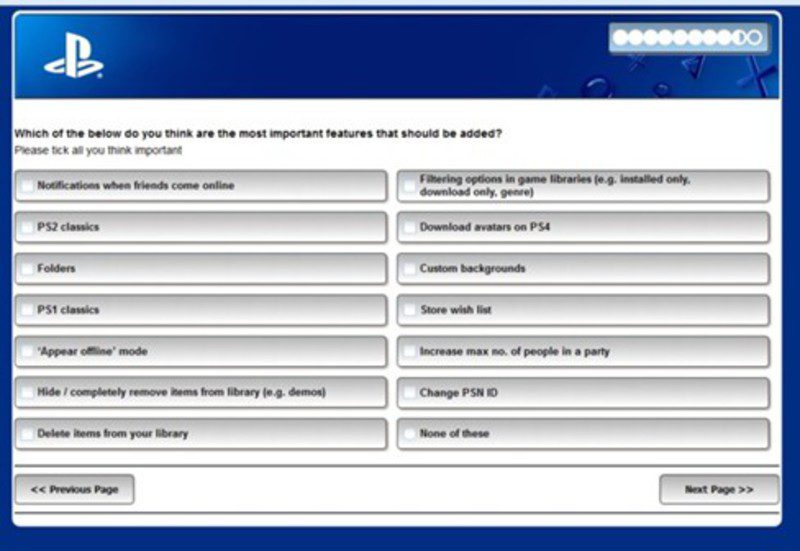 Which of the below do you think are the most important features that should be added?
Please tick all you think important

Notifications when friends come online

PS2 classics

Folders

PS1 classics

'Appear offline' mode

Hide / completely remove items from library (e.g. demos)

Delete items from your library

Filtering options in game libraries (e.g. installed only, download only, genre)

Download avatars on PS4

Custom backgrounds

Store wish list

Increase max no. of people in a party

Change PSN ID

None of these

<< Previous Page

Next Page >>